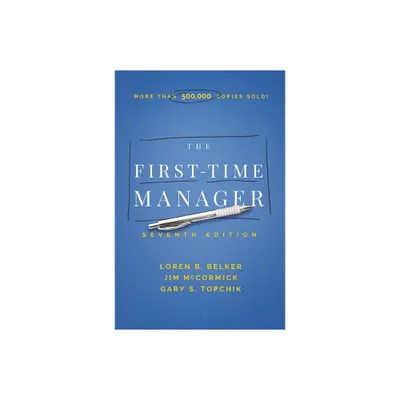 MORE THAN 500,000 COPIES SOLD!

THE

FIRST-TIME MANAGER

SEVENTH EDITION

LOREN B. BELKER
JIM McCORMICK
GARY S. TOPCHIK